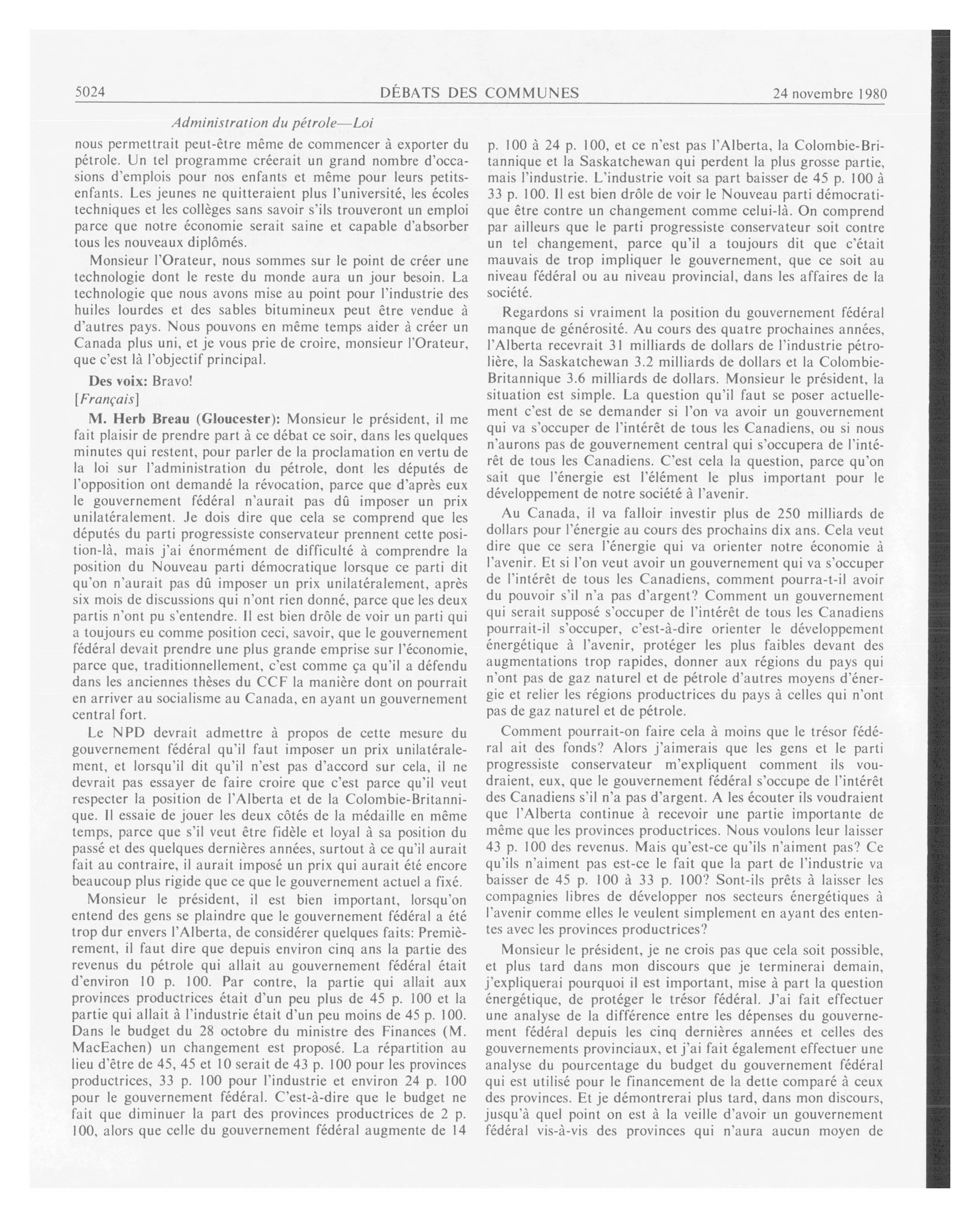 5024 DÉBATS DES COMMUNES 24 novembre 1980

Administration du pétrole—Loi

nous permettrait peut-être même de commencer à exporter du pétrole. Un tel programme créerait un grand nombre d'occasions d'emplois pour nos enfants et même pour leurs petits-enfants. Les jeunes ne quitteraient plus l'université, les écoles techniques et les collèges sans savoir s'ils trouveront un emploi parce que notre économie serait saine et capable d'absorber tous les nouveaux diplômés.

Monsieur l'Orateur, nous sommes sur le point de créer une technologie dont le reste du monde aura un jour besoin. La technologie que nous avons mise au point pour l'industrie des huiles lourdes et des sables bitumineux peut être vendue à d'autres pays. Nous pouvons en même temps aider à créer un Canada plus uni, et je vous prie de croire, monsieur l'Orateur, que c'est là l'objectif principal.

Des voix: Bravo!

[Français]

M. Herb Breau (Gloucester): Monsieur le président, il me fait plaisir de prendre part à ce débat ce soir, dans les quelques minutes qui restent, pour parler de la proclamation en vertu de la loi sur l'administration du pétrole, dont les députés de l'opposition ont demandé la révocation, parce que d'après eux le gouvernement fédéral n'aurait pas dû imposer un prix unilatéralement. Je dois dire que cela se comprend que les députés du parti progressiste conservateur prennent cette position-là, mais j'ai énormément de difficulté à comprendre la position du Nouveau parti démocratique lorsque ce parti dit qu'on n'aurait pas dû imposer un prix unilatéralement, après six mois de discussions qui n'ont rien donné, parce que les deux partis n'ont pu s'entendre. Il est bien drôle de voir un parti qui a toujours eu comme position ceci, savoir, que le gouvernement fédéral devait prendre une plus grande emprise sur l'économie, parce que, traditionnellement, c'est comme ça qu'il a défendu dans les anciennes thèses du CCF la manière dont on pourrait en arriver au socialisme au Canada, en ayant un gouvernement central fort.

Le NPD devrait admettre à propos de cette mesure du gouvernement fédéral qu'il faut imposer un prix unilatéralement, et lorsqu'il dit qu'il n'est pas d'accord sur cela, il ne devrait pas essayer de faire croire que c'est parce qu'il veut respecter la position de l'Alberta et de la Colombie-Britannique. Il essaie de jouer les deux côtés de la médaille en même temps, parce que s'il veut être fidèle et loyal à sa position du passé et des quelques dernières années, surtout à ce qu'il aurait fait au contraire, il aurait imposé un prix qui aurait été encore beaucoup plus rigide que ce que le gouvernement actuel a fixé.

Monsieur le président, il est bien important, lorsqu'on entend des gens se plaindre que le gouvernement fédéral a été trop dur envers l'Alberta, de considérer quelques faits: Premièrement, il faut dire que depuis environ cinq ans la partie des revenus du pétrole qui allait au gouvernement fédéral était d'environ 10 p. 100. Par contre, la partie qui allait aux provinces productrices était d'un peu plus de 45 p. 100 et la partie qui allait à l'industrie était d'un peu moins de 45 p. 100. Dans le budget du 28 octobre du ministre des Finances (M. MacEachen) un changement est proposé. La répartition au lieu d'être de 45, 45 et 10 serait de 43 p. 100 pour les provinces productrices, 33 p. 100 pour l'industrie et environ 24 p. 100 pour le gouvernement fédéral. C'est-à-dire que le budget ne fait que diminuer la part des provinces productrices de 2 p. 100, alors que celle du gouvernement fédéral augmente de 14 p. 100 à 24 p. 100, et ce n'est pas l'Alberta, la Colombie-Britannique et la Saskatchewan qui perdent la plus grosse partie, mais l'industrie. L'industrie voit sa part baisser de 45 p. 100 à 33 p. 100. Il est bien drôle de voir le Nouveau parti démocratique être contre un changement comme celui-là. On comprend par ailleurs que le parti progressiste conservateur soit contre un tel changement, parce qu'il a toujours dit que c'était mauvais de trop impliquer le gouvernement, que ce soit au niveau fédéral ou au niveau provincial, dans les affaires de la société.

Regardons si vraiment la position du gouvernement fédéral manque de générosité. Au cours des quatre prochaines années, l'Alberta recevrait 31 milliards de dollars de l'industrie pétrolière, la Saskatchewan 3.2 milliards de dollars et la Colombie-Britannique 3.6 milliards de dollars. Monsieur le président, la situation est simple. La question qu'il faut se poser actuellement c'est de se demander si l'on va avoir un gouvernement qui va s'occuper de l'intérêt de tous les Canadiens, ou si nous n'aurons pas de gouvernement central qui s'occupera de l'intérêt de tous les Canadiens. C'est cela la question, parce qu'on sait que l'énergie est l'élément le plus important pour le développement de notre société à l'avenir.

Au Canada, il va falloir investir plus de 250 milliards de dollars pour l'énergie au cours des prochains dix ans. Cela veut dire que ce sera l'énergie qui va orienter notre économie à l'avenir. Et si l'on veut avoir un gouvernement qui va s'occuper de l'intérêt de tous les Canadiens, comment pourra-t-il avoir du pouvoir s'il n'a pas d'argent? Comment un gouvernement qui serait supposé s'occuper de l'intérêt de tous les Canadiens pourrait-il s'occuper, c'est-à-dire orienter le développement énergétique à l'avenir, protéger les plus faibles devant des augmentations trop rapides, donner aux régions du pays qui n'ont pas de gaz naturel et de pétrole d'autres moyens d'énergie et relier les régions productrices du pays à celles qui n'ont pas de gaz naturel et de pétrole.

Comment pourrait-on faire cela à moins que le trésor fédéral ait des fonds? Alors j'aimerais que les gens et le parti progressiste conservateur m'expliquent comment ils voudraient, eux, que le gouvernement fédéral s'occupe de l'intérêt des Canadiens s'il n'a pas d'argent. A les écouter ils voudraient que l'Alberta continue à recevoir une partie importante de même que les provinces productrices. Nous voulons leur laisser 43 p. 100 des revenus. Mais qu'est-ce qu'ils n'aiment pas? Ce qu'ils n'aiment pas est-ce le fait que la part de l'industrie va baisser de 45 p. 100 à 33 p. 100? Sont-ils prêts à laisser les compagnies libres de développer nos secteurs énergétiques à l'avenir comme elles le veulent simplement en ayant des ententes avec les provinces productrices?

Monsieur le président, je ne crois pas que cela soit possible, et plus tard dans mon discours que je terminerai demain, j'expliquerai pourquoi il est important, mise à part la question énergétique, de protéger le trésor fédéral. J'ai fait effectuer une analyse de la différence entre les dépenses du gouvernement fédéral depuis les cinq dernières années et celles des gouvernements provinciaux, et j'ai fait également effectuer une analyse du pourcentage du budget du gouvernement fédéral qui est utilisé pour le financement de la dette comparé à ceux des provinces. Et je démontrerai plus tard, dans mon discours, jusqu'à quel point on est à la veille d'avoir un gouvernement fédéral vis-à-vis des provinces qui n'aura aucun moyen de